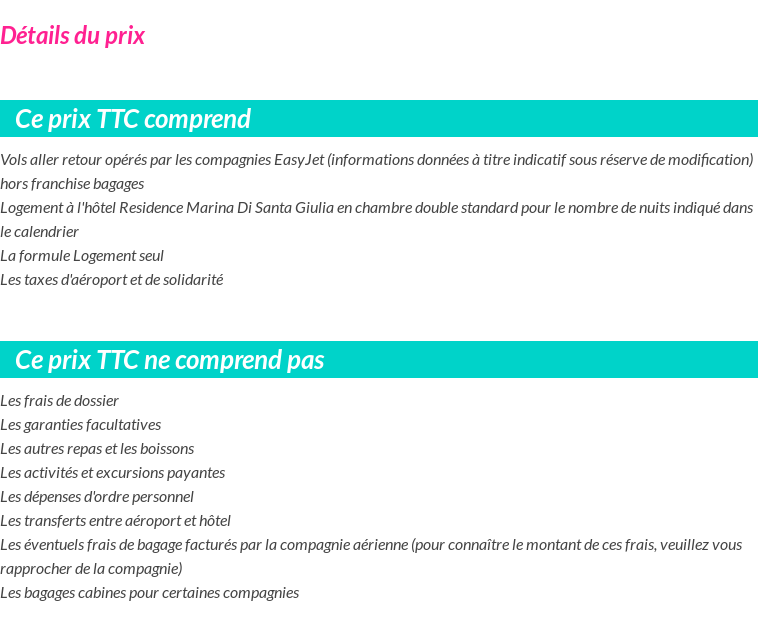 Détails du prix

Ce prix TTC comprend

Vols aller retour opérés par les compagnies EasyJet (informations données à titre indicatif sous réserve de modification) hors franchise bagages
Logement à l'hôtel Residence Marina Di Santa Giulia en chambre double standard pour le nombre de nuits indiqué dans le calendrier
La formule Logement seul
Les taxes d'aéroport et de solidarité

Ce prix TTC ne comprend pas

Les frais de dossier
Les garanties facultatives
Les autres repas et les boissons
Les activités et excursions payantes
Les dépenses d'ordre personnel
Les transferts entre aéroport et hôtel
Les éventuels frais de bagage facturés par la compagnie aérienne (pour connaître le montant de ces frais, veuillez vous rapprocher de la compagnie)
Les bagages cabines pour certaines compagnies